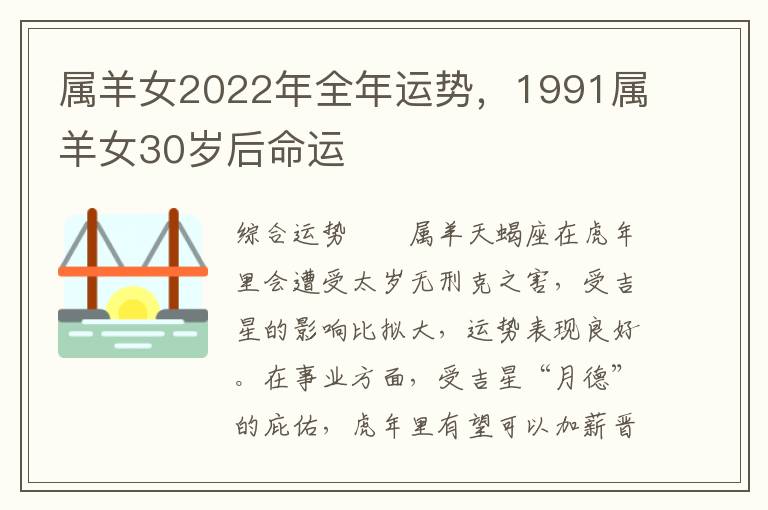 属羊女2022年全年运势，1991属羊女30岁后命运

综合运势　　属羊天蝎座在虎年里会遭受太岁无刑克之害，受吉星的影响比拟大，运势表现良好。在事业方面，受吉星“月德”的庇佑，虎年里有望可以加薪晋